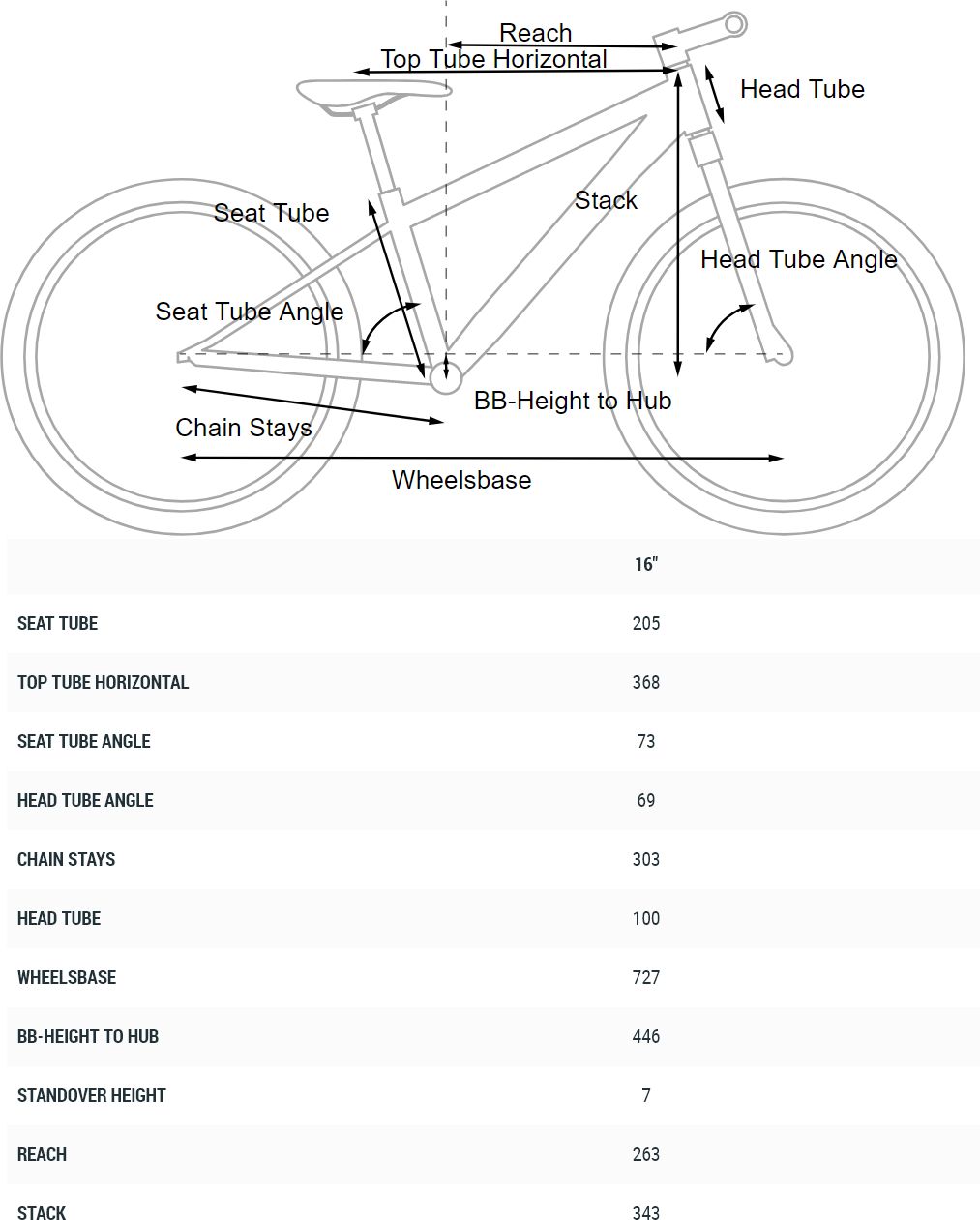 Reach
Top Tube Horizontal
Head Tube
Seat Tube
Stack
Head Tube Angle
Seat Tube Angle
BB-Height to Hub
Chain Stays
Wheelsbase

| | 16" |
|---|---|
| SEAT TUBE | 205 |
| TOP TUBE HORIZONTAL | 368 |
| SEAT TUBE ANGLE | 73 |
| HEAD TUBE ANGLE | 69 |
| CHAIN STAYS | 303 |
| HEAD TUBE | 100 |
| WHEELSBASE | 727 |
| BB-HEIGHT TO HUB | 446 |
| STANDOVER HEIGHT | 7 |
| REACH | 263 |
| STACK | 343 |